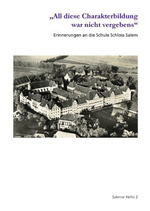 „All diese Charakterbildung war nicht vergebens“

Erinnerungen an die Schule Schloss Salem

Salemer Hefte 2